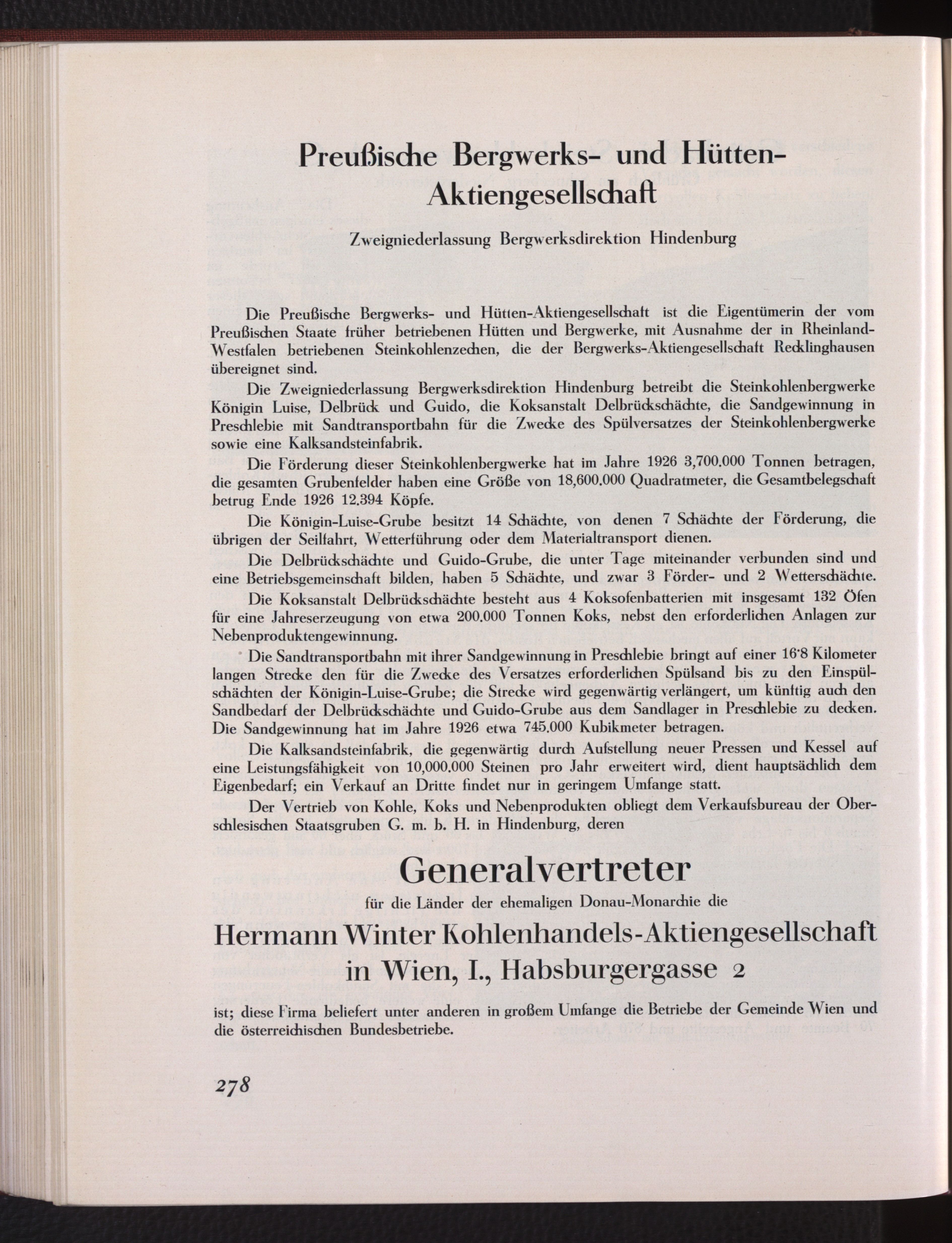 Preußische Bergwerks- und Hütten-Aktiengesellschaft

Zweigniederlassung Bergwerksdirektion Hindenburg

Die Preußische Bergwerks- und Hütten-Aktiengesellschaft ist die Eigentümerin der vom Preußischen Staate früher betriebenen Hütten und Bergwerke, mit Ausnahme der in Rheinland-Westfalen betriebenen Steinkohlenzechen, die der Bergwerks-Aktiengesellschaft Recklinghausen übereignet sind.

Die Zweigniederlassung Bergwerksdirektion Hindenburg betreibt die Steinkohlenbergwerke Königin Luise, Delbrück und Guido, die Koksanstalt Delbrückschächte, die Sandgewinnung in Preschlebie mit Sandtransportbahn für die Zwecke des Spülversatzes der Steinkohlenbergwerke sowie eine Kalksandsteinfabrik.

Die Förderung dieser Steinkohlenbergwerke hat im Jahre 1926 3,700.000 Tonnen betragen, die gesamten Grubenfelder haben eine Größe von 18,600.000 Quadratmeter, die Gesamtbelegschaft betrug Ende 1926 12.394 Köpfe.

Die Königin-Luise-Grube besitzt 14 Schächte, von denen 7 Schächte der Förderung, die übrigen der Seilfahrt, Wetterführung oder dem Materialtransport dienen.

Die Delbrückschächte und Guido-Grube, die unter Tage miteinander verbunden sind und eine Betriebsgemeinschaft bilden, haben 5 Schächte, und zwar 3 Förder- und 2 Wetterschächte.

Die Koksanstalt Delbrückschächte besteht aus 4 Koksofenbatterien mit insgesamt 132 Öfen für eine Jahreserzeugung von etwa 200.000 Tonnen Koks, nebst den erforderlichen Anlagen zur Nebenproduktengewinnung.

Die Sandtransportbahn mit ihrer Sandgewinnung in Preschlebie bringt auf einer 16·8 Kilometer langen Strecke den für die Zwecke des Versatzes erforderlichen Spülsand bis zu den Einspülschächten der Königin-Luise-Grube; die Strecke wird gegenwärtig verlängert, um künftig auch den Sandbedarf der Delbrückschächte und Guido-Grube aus dem Sandlager in Preschlebie zu decken. Die Sandgewinnung hat im Jahre 1926 etwa 745.000 Kubikmeter betragen.

Die Kalksandsteinfabrik, die gegenwärtig durch Aufstellung neuer Pressen und Kessel auf eine Leistungsfähigkeit von 10,000.000 Steinen pro Jahr erweitert wird, dient hauptsächlich dem Eigenbedarf; ein Verkauf an Dritte findet nur in geringem Umfange statt.

Der Vertrieb von Kohle, Koks und Nebenprodukten obliegt dem Verkaufsbureau der Oberschlesischen Staatsgruben G. m. b. H. in Hindenburg, deren

Generalvertreter

für die Länder der ehemaligen Donau-Monarchie die

Hermann Winter Kohlenhandels-Aktiengesellschaft in Wien, I., Habsburgergasse 2

ist; diese Firma beliefert unter anderen in großem Umfange die Betriebe der Gemeinde Wien und die österreichischen Bundesbetriebe.

278